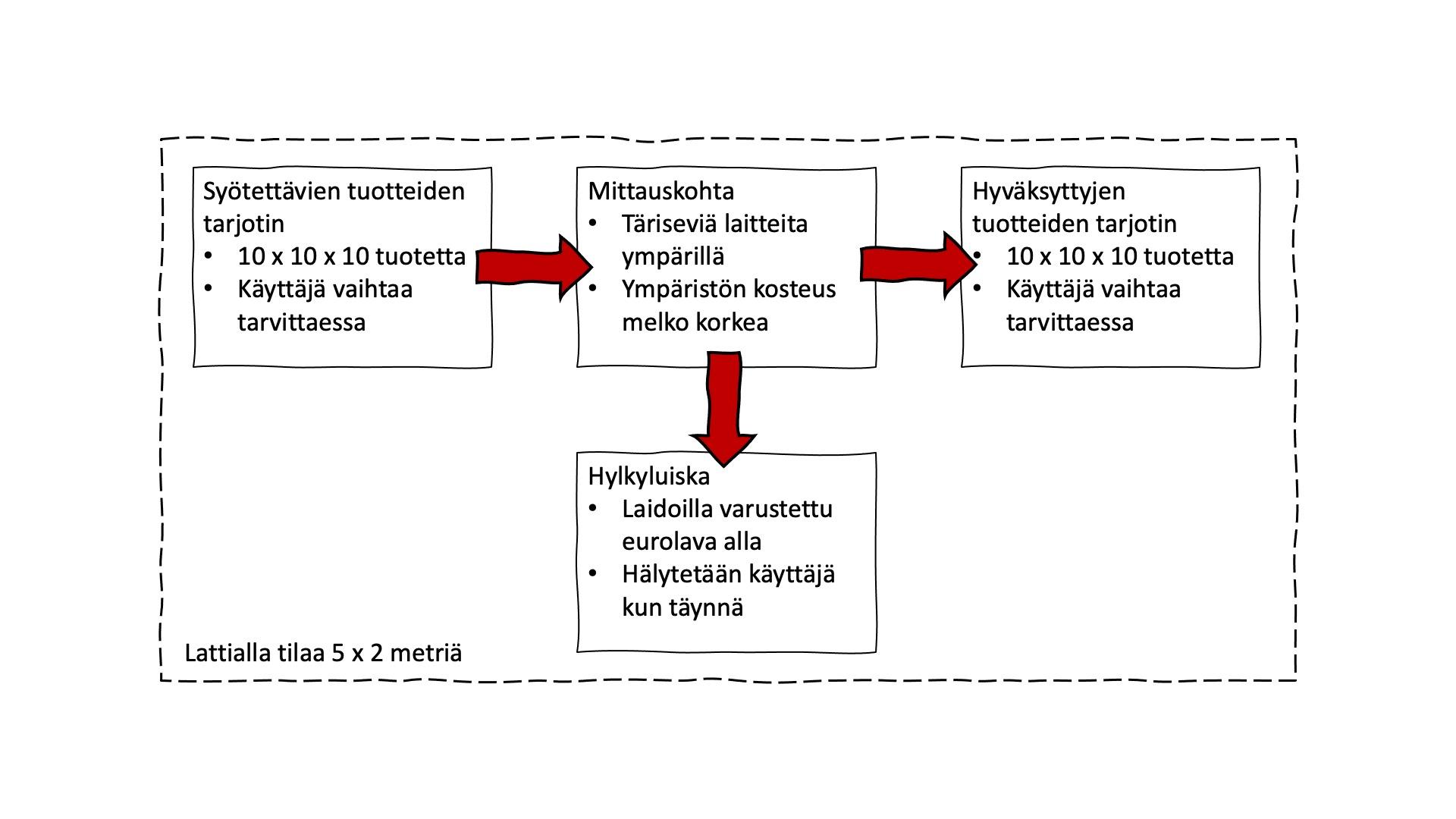 Syötettävien tuotteiden tarjotin
• 10 x 10 x 10 tuotetta
• Käyttäjä vaihtaa tarvittaessa

Mittauskohta
• Täriseviä laitteita ympärillä
• Ympäristön kosteus melko korkea

Hyväksyttyjen tuotteiden tarjotin
• 10 x 10 x 10 tuotetta
• Käyttäjä vaihtaa tarvittaessa

Hylkyluiska
• Laidoilla varustettu eurolava alla
• Hälytetään käyttäjä kun täynnä

Lattialla tilaa 5 x 2 metriä